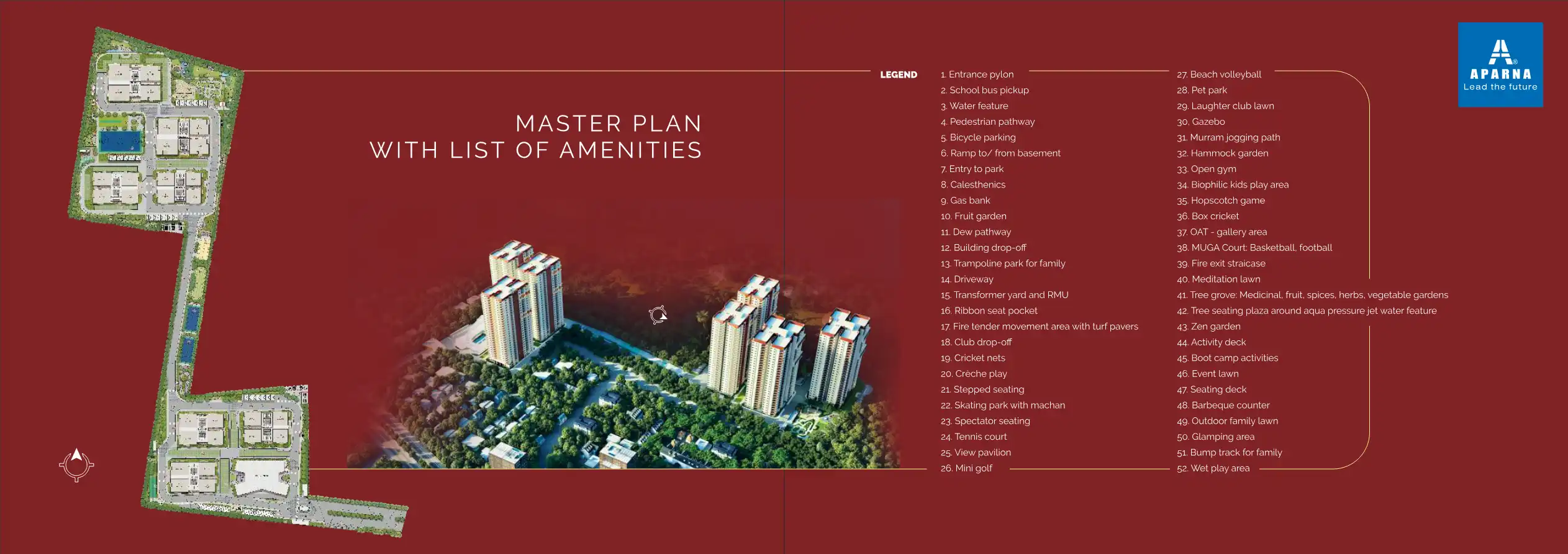 MASTER PLAN
WITH LIST OF AMENITIES

LEGEND

1. Entrance pylon
2. School bus pickup
3. Water feature
4. Pedestrian pathway
5. Bicycle parking
6. Ramp to/ from basement
7. Entry to park
8. Calesthenics
9. Gas bank
10. Fruit garden
11. Dew pathway
12. Building drop-off
13. Trampoline park for family
14. Driveway
15. Transformer yard and RMU
16. Ribbon seat pocket
17. Fire tender movement area with turf pavers
18. Club drop-off
19. Cricket nets
20. Crèche play
21. Stepped seating
22. Skating park with machan
23. Spectator seating
24. Tennis court
25. View pavilion
26. Mini golf

27. Beach volleyball
28. Pet park
29. Laughter club lawn
30. Gazebo
31. Murram jogging path
32. Hammock garden
33. Open gym
34. Biophilic kids play area
35. Hopscotch game
36. Box cricket
37. OAT - gallery area
38. MUGA Court: Basketball, football
39. Fire exit straicase
40. Meditation lawn
41. Tree grove: Medicinal, fruit, spices, herbs, vegetable gardens
42. Tree seating plaza around aqua pressure jet water feature
43. Zen garden
44. Activity deck
45. Boot camp activities
46. Event lawn
47. Seating deck
48. Barbeque counter
49. Outdoor family lawn
50. Glamping area
51. Bump track for family
52. Wet play area

APARNA
Lead the future